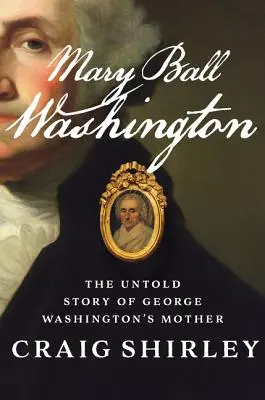 Mary Ball Washington

THE UNTOLD STORY OF GEORGE WASHINGTON'S MOTHER

CRAIG SHIRLEY